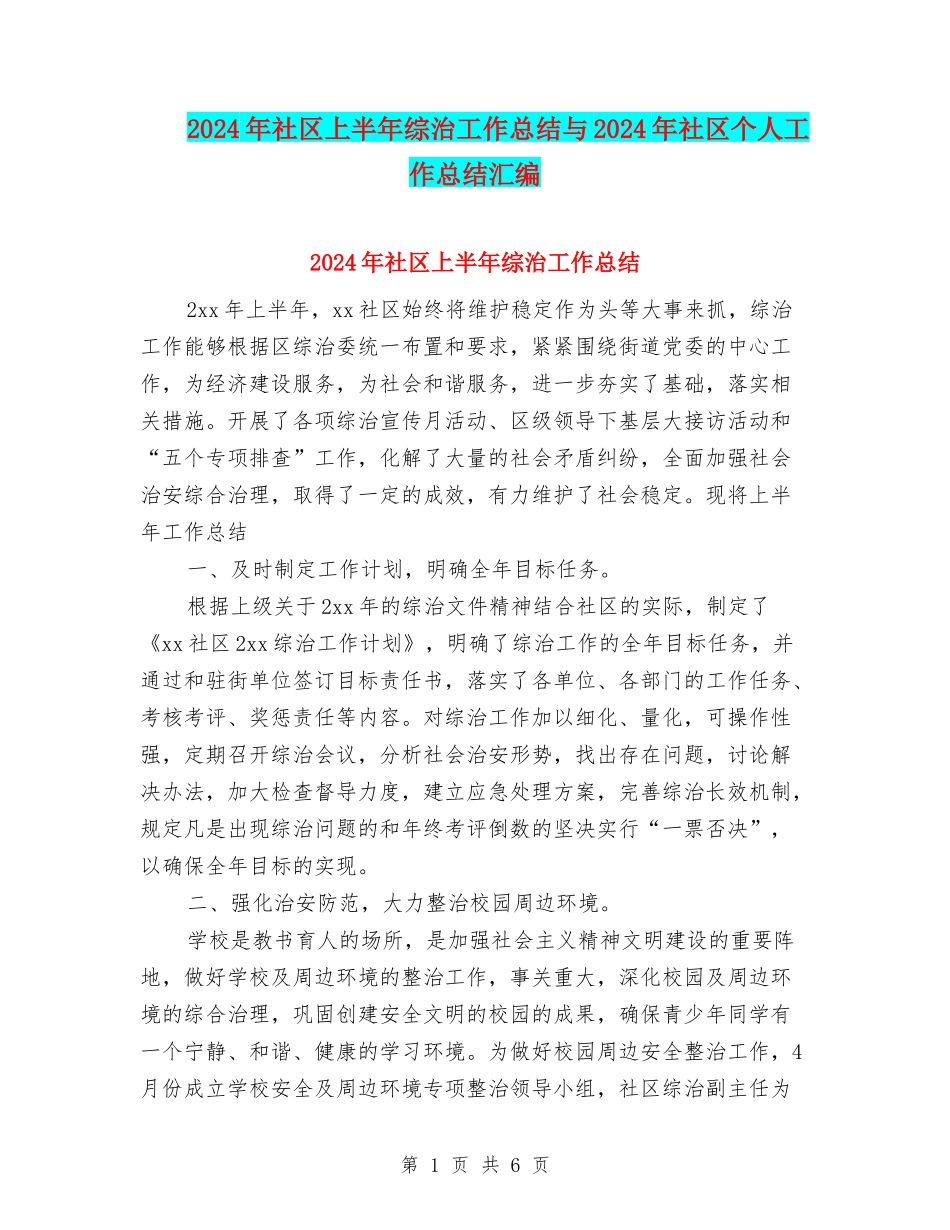 2024年社区上半年综治工作总结与2024年社区个人工作总结汇编

2024年社区上半年综治工作总结

2xx年上半年，xx社区始终将维护稳定作为头等大事来抓，综治工作能够根据区综治委统一布置和要求，紧紧围绕街道党委的中心工作，为经济建设服务，为社会和谐服务，进一步夯实了基础，落实相关措施。开展了各项综治宣传月活动、区级领导下基层大接访活动和“五个专项排查”工作，化解了大量的社会矛盾纠纷，全面加强社会治安综合治理，取得了一定的成效，有力维护了社会稳定。现将上半年工作总结

一、及时制定工作计划，明确全年目标任务。

根据上级关于2xx年的综治文件精神结合社区的实际，制定了《xx社区2xx综治工作计划》，明确了综治工作的全年目标任务，并通过和驻街单位签订目标责任书，落实了各单位、各部门的工作任务、考核考评、奖惩责任等内容。对综治工作加以细化、量化，可操作性强，定期召开综治会议，分析社会治安形势，找出存在问题，讨论解决办法，加大检查督导力度，建立应急处理方案，完善综治长效机制，规定凡是出现综治问题的和年终考评倒数的坚决实行“一票否决”，以确保全年目标的实现。

二、强化治安防范，大力整治校园周边环境。

学校是教书育人的场所，是加强社会主义精神文明建设的重要阵地，做好学校及周边环境的整治工作，事关重大，深化校园及周边环境的综合治理，巩固创建安全文明的校园的成果，确保青少年同学有一个宁静、和谐、健康的学习环境。为做好校园周边安全整治工作，4月份成立学校安全及周边环境专项整治领导小组，社区综治副主任为

第 1 页 共 6 页